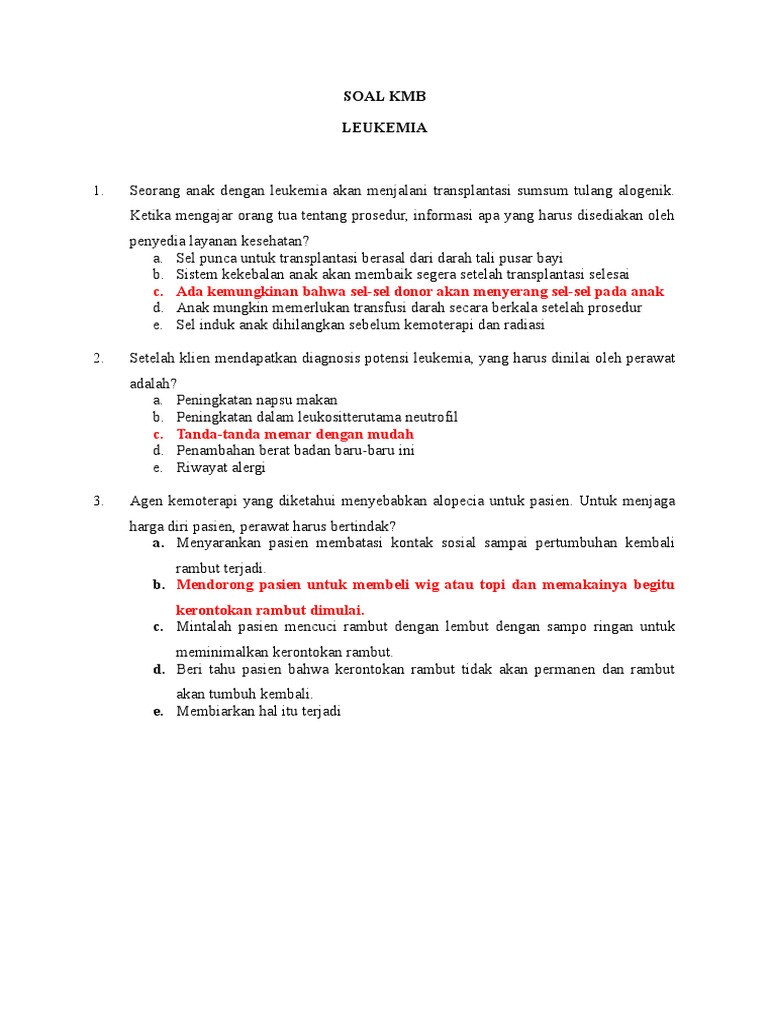 SOAL KMB

LEUKEMIA

1. Seorang anak dengan leukemia akan menjalani transplantasi sumsum tulang alogenik. Ketika mengajar orang tua tentang prosedur, informasi apa yang harus disediakan oleh penyedia layanan kesehatan?
a. Sel punca untuk transplantasi berasal dari darah tali pusar bayi
b. Sistem kekebalan anak akan membaik segera setelah transplantasi selesai
c. Ada kemungkinan bahwa sel-sel donor akan menyerang sel-sel pada anak
d. Anak mungkin memerlukan transfusi darah secara berkala setelah prosedur
e. Sel induk anak dihilangkan sebelum kemoterapi dan radiasi

2. Setelah klien mendapatkan diagnosis potensi leukemia, yang harus dinilai oleh perawat adalah?
a. Peningkatan napsu makan
b. Peningkatan dalam leukositterutama neutrofil
c. Tanda-tanda memar dengan mudah
d. Penambahan berat badan baru-baru ini
e. Riwayat alergi

3. Agen kemoterapi yang diketahui menyebabkan alopecia untuk pasien. Untuk menjaga harga diri pasien, perawat harus bertindak?
a. Menyarankan pasien membatasi kontak sosial sampai pertumbuhan kembali rambut terjadi.
b. Mendorong pasien untuk membeli wig atau topi dan memakainya begitu kerontokan rambut dimulai.
c. Mintalah pasien mencuci rambut dengan lembut dengan sampo ringan untuk meminimalkan kerontokan rambut.
d. Beri tahu pasien bahwa kerontokan rambut tidak akan permanen dan rambut akan tumbuh kembali.
e. Membiarkan hal itu terjadi